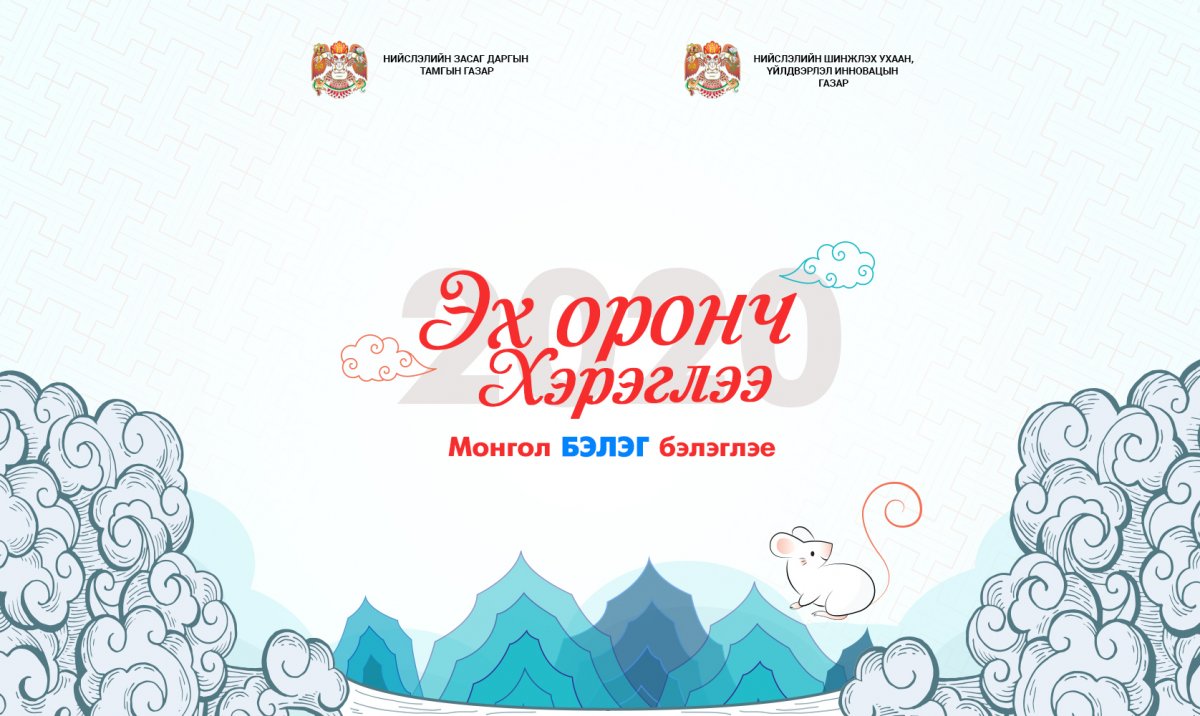 НИЙСЛЭЛИЙН ЗАСАГ ДАРГЫН
ТАМГЫН ГАЗАР

НИЙСЛЭЛИЙН ШИНЖЛЭХ УХААН,
ҮЙЛДВЭРЛЭЛ ИННОВАЦЫН
ГАЗАР

2020

Эх оронч
Хэрэглээ

Монгол БЭЛЭГ бэлэглэе